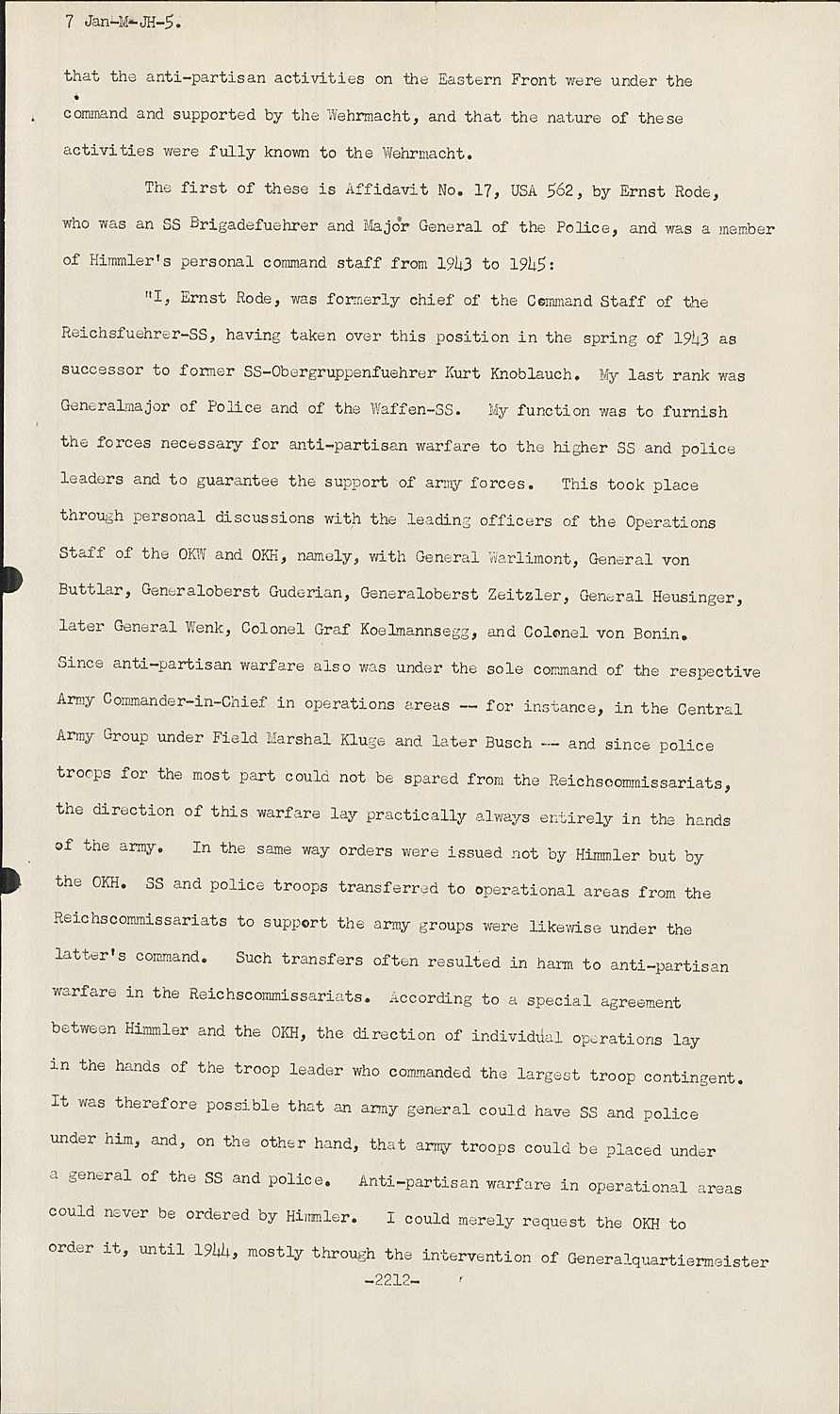 7 Jan-M-JH-5.

that the anti-partisan activities on the Eastern Front were under the command and supported by the Wehrmacht, and that the nature of these activities were fully known to the Wehrmacht.

The first of these is Affidavit No. 17, USA 562, by Ernst Rode, who was an SS Brigadefuehrer and Major General of the Police, and was a member of Himmler's personal command staff from 1943 to 1945:

"I, Ernst Rode, was formerly chief of the Command Staff of the Reichsfuehrer-SS, having taken over this position in the spring of 1943 as successor to former SS-Obergruppenfuehrer Kurt Knoblauch. My last rank was Generalmajor of Police and of the Waffen-SS. My function was to furnish the forces necessary for anti-partisan warfare to the higher SS and police leaders and to guarantee the support of army forces. This took place through personal discussions with the leading officers of the Operations Staff of the OKW and OKH, namely, with General Warlimont, General von Buttlar, Generaloberst Guderian, Generaloberst Zeitzler, General Heusinger, later General Wenk, Colonel Graf Koelmannsegg, and Colonel von Bonin. Since anti-partisan warfare also was under the sole command of the respective Army Commander-in-Chief in operations areas -- for instance, in the Central Army Group under Field Marshal Kluge and later Busch -- and since police troops for the most part could not be spared from the Reichscommissariats, the direction of this warfare lay practically always entirely in the hands of the army. In the same way orders were issued not by Himmler but by the OKH. SS and police troops transferred to operational areas from the Reichscommissariats to support the army groups were likewise under the latter's command. Such transfers often resulted in harm to anti-partisan warfare in the Reichscommissariats. According to a special agreement between Himmler and the OKH, the direction of individual operations lay in the hands of the troop leader who commanded the largest troop contingent. It was therefore possible that an army general could have SS and police under him, and, on the other hand, that army troops could be placed under a general of the SS and police. Anti-partisan warfare in operational areas could never be ordered by Himmler. I could merely request the OKH to order it, until 1944, mostly through the intervention of Generalquartiermeister

-2212-